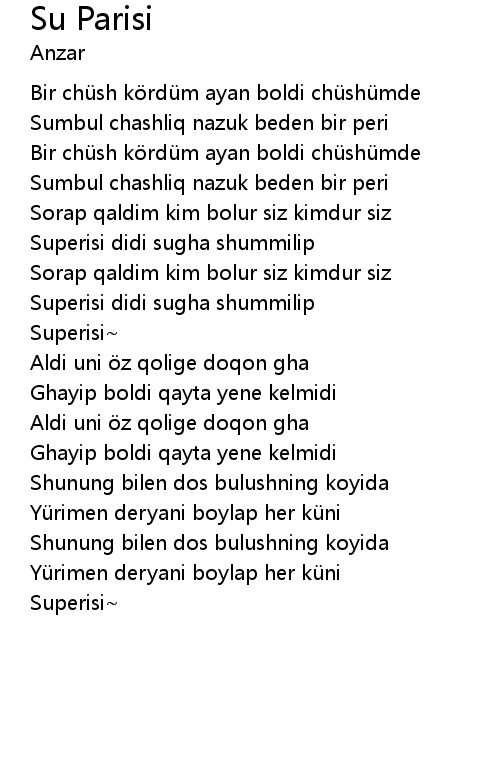 Su Parisi
Anzar

Bir chüsh kördüm ayan boldi chüshümde
Sumbul chashliq nazuk beden bir peri
Bir chüsh kördüm ayan boldi chüshümde
Sumbul chashliq nazuk beden bir peri
Sorap qaldim kim bolur siz kimdur siz
Superisi didi sugha shummilip
Sorap qaldim kim bolur siz kimdur siz
Superisi didi sugha shummilip
Superisi~
Aldi uni öz qolige doqon gha
Ghayip boldi qayta yene kelmidi
Aldi uni öz qolige doqon gha
Ghayip boldi qayta yene kelmidi
Shunung bilen dos bulushning koyida
Yürimen deryani boylap her küni
Shunung bilen dos bulushning koyida
Yürimen deryani boylap her küni
Superisi~